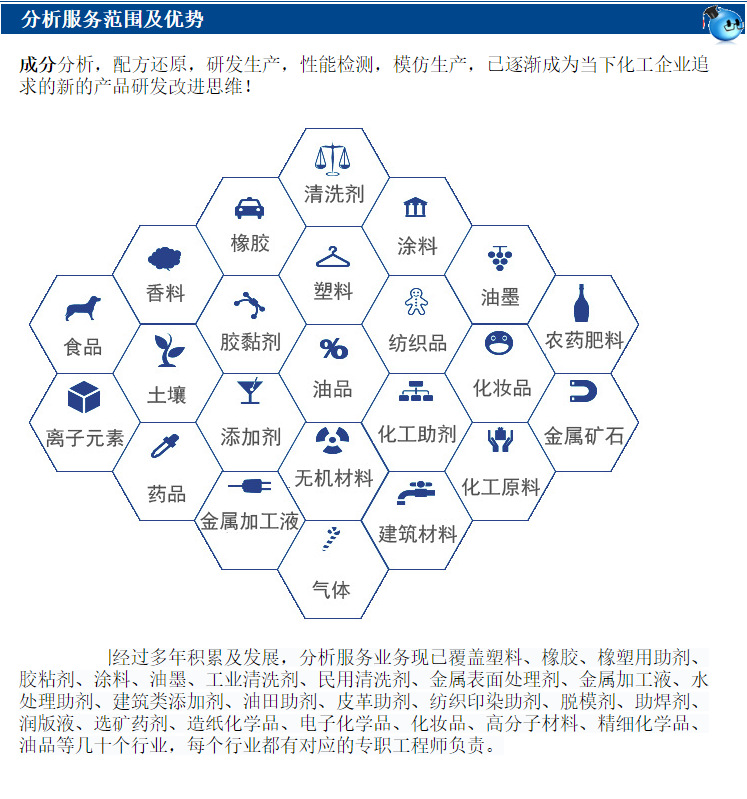 分析服务范围及优势

成分分析，配方还原，研发生产，性能检测，模仿生产，已逐渐成为当下化工企业追求的新的产品研发改进思维！

清洗剂
橡胶
涂料
香料
塑料
油墨
食品
胶黏剂
纺织品
农药肥料
土壤
油品
化妆品
离子元素
添加剂
化工助剂
金属矿石
药品
无机材料
化工原料
金属加工液
建筑材料
气体

经过多年积累及发展，分析服务业务现已覆盖塑料、橡胶、橡塑用助剂、胶粘剂、涂料、油墨、工业清洗剂、民用清洗剂、金属表面处理剂、金属加工液、水处理助剂、建筑类添加剂、油田助剂、皮革助剂、纺织印染助剂、脱模剂、助焊剂、润版液、选矿药剂、造纸化学品、电子化学品、化妆品、高分子材料、精细化学品、油品等几十个行业，每个行业都有对应的专职工程师负责。